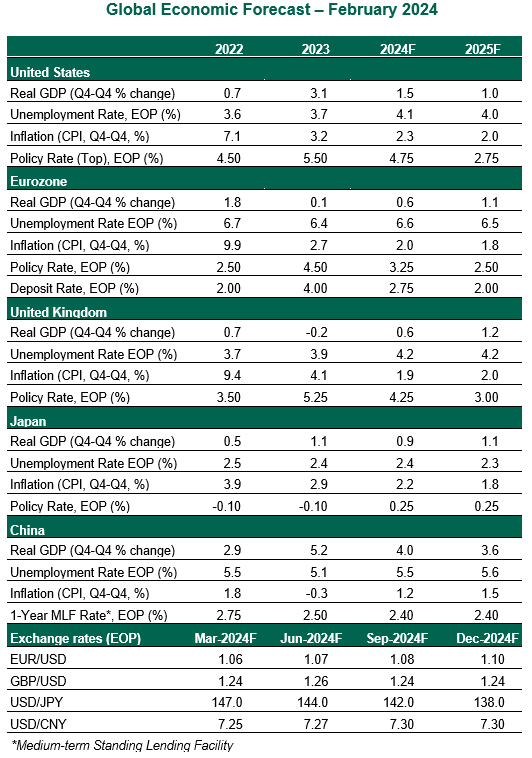 Global Economic Forecast – February 2024

| | 2022 | 2023 | 2024F | 2025F |
|---|---|---|---|---|
| **United States** | | | | |
| Real GDP (Q4-Q4 % change) | 0.7 | 3.1 | 1.5 | 1.0 |
| Unemployment Rate, EOP (%) | 3.6 | 3.7 | 4.1 | 4.0 |
| Inflation (CPI, Q4-Q4, %) | 7.1 | 3.2 | 2.3 | 2.0 |
| Policy Rate (Top), EOP (%) | 4.50 | 5.50 | 4.75 | 2.75 |
| **Eurozone** | | | | |
| Real GDP (Q4-Q4 % change) | 1.8 | 0.1 | 0.6 | 1.1 |
| Unemployment Rate EOP (%) | 6.7 | 6.4 | 6.6 | 6.5 |
| Inflation (CPI, Q4-Q4, %) | 9.9 | 2.7 | 2.0 | 1.8 |
| Policy Rate, EOP (%) | 2.50 | 4.50 | 3.25 | 2.50 |
| Deposit Rate, EOP (%) | 2.00 | 4.00 | 2.75 | 2.00 |
| **United Kingdom** | | | | |
| Real GDP (Q4-Q4 % change) | 0.7 | -0.2 | 0.6 | 1.2 |
| Unemployment Rate EOP (%) | 3.7 | 3.9 | 4.2 | 4.2 |
| Inflation (CPI, Q4-Q4, %) | 9.4 | 4.1 | 1.9 | 2.0 |
| Policy Rate, EOP (%) | 3.50 | 5.25 | 4.25 | 3.00 |
| **Japan** | | | | |
| Real GDP (Q4-Q4 % change) | 0.5 | 1.1 | 0.9 | 1.1 |
| Unemployment Rate EOP (%) | 2.5 | 2.4 | 2.4 | 2.3 |
| Inflation (CPI, Q4-Q4, %) | 3.9 | 2.9 | 2.2 | 1.8 |
| Policy Rate, EOP (%) | -0.10 | -0.10 | 0.25 | 0.25 |
| **China** | | | | |
| Real GDP (Q4-Q4 % change) | 2.9 | 5.2 | 4.0 | 3.6 |
| Unemployment Rate EOP (%) | 5.5 | 5.1 | 5.5 | 5.6 |
| Inflation (CPI, Q4-Q4, %) | 1.8 | -0.3 | 1.2 | 1.5 |
| 1-Year MLF Rate*, EOP (%) | 2.75 | 2.50 | 2.40 | 2.40 |
| **Exchange rates (EOP)** | **Mar-2024F** | **Jun-2024F** | **Sep-2024F** | **Dec-2024F** |
| EUR/USD | 1.06 | 1.07 | 1.08 | 1.10 |
| GBP/USD | 1.24 | 1.26 | 1.24 | 1.24 |
| USD/JPY | 147.0 | 144.0 | 142.0 | 138.0 |
| USD/CNY | 7.25 | 7.27 | 7.30 | 7.30 |

*Medium-term Standing Lending Facility